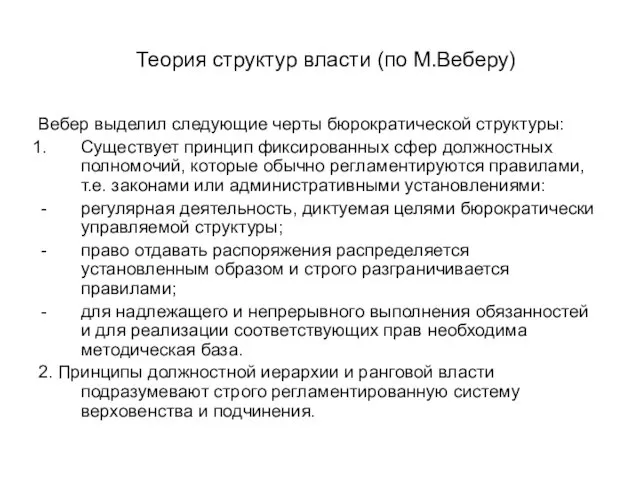 Теория структур власти (по М.Веберу)

Вебер выделил следующие черты бюрократической структуры:

1. Существует принцип фиксированных сфер должностных полномочий, которые обычно регламентируются правилами, т.е. законами или административными установлениями:

- регулярная деятельность, диктуемая целями бюрократически управляемой структуры;

- право отдавать распоряжения распределяется установленным образом и строго разграничивается правилами;

- для надлежащего и непрерывного выполнения обязанностей и для реализации соответствующих прав необходима методическая база.

2. Принципы должностной иерархии и ранговой власти подразумевают строго регламентированную систему верховенства и подчинения.